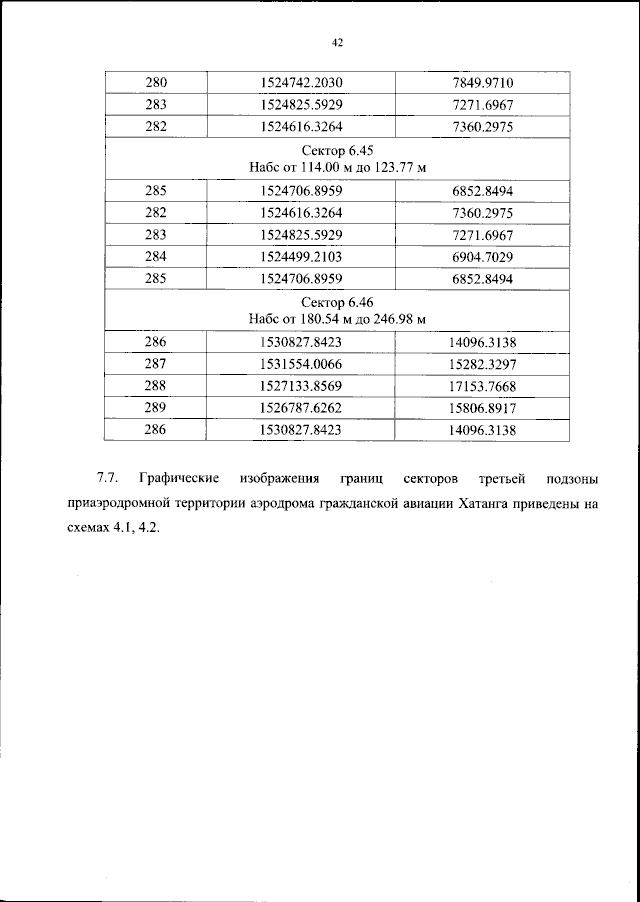 42

| 280 | 1524742.2030 | 7849.9710 |
|---|---|---|
| 283 | 1524825.5929 | 7271.6967 |
| 282 | 1524616.3264 | 7360.2975 |
| Сектор 6.45 Набс от 114.00 м до 123.77 м | | |
| 285 | 1524706.8959 | 6852.8494 |
| 282 | 1524616.3264 | 7360.2975 |
| 283 | 1524825.5929 | 7271.6967 |
| 284 | 1524499.2103 | 6904.7029 |
| 285 | 1524706.8959 | 6852.8494 |
| Сектор 6.46 Набс от 180.54 м до 246.98 м | | |
| 286 | 1530827.8423 | 14096.3138 |
| 287 | 1531554.0066 | 15282.3297 |
| 288 | 1527133.8569 | 17153.7668 |
| 289 | 1526787.6262 | 15806.8917 |
| 286 | 1530827.8423 | 14096.3138 |

7.7. Графические изображения границ секторов третьей подзоны приаэродромной территории аэродрома гражданской авиации Хатанга приведены на схемах 4.1, 4.2.